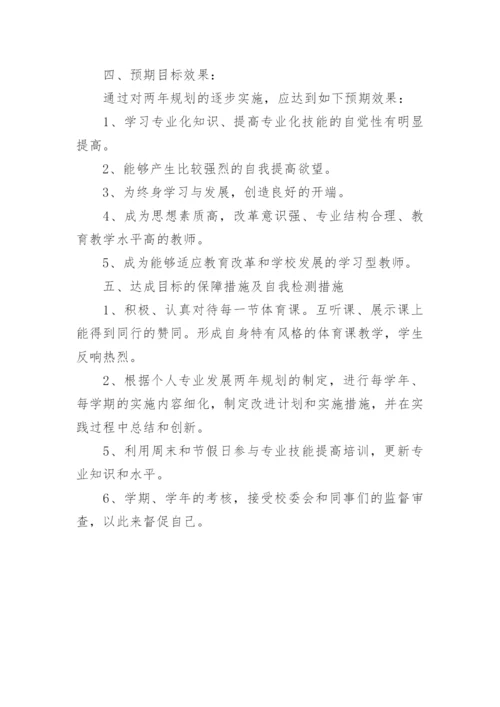 四、预期目标效果：

通过对两年规划的逐步实施，应达到如下预期效果：

1、学习专业化知识、提高专业化技能的自觉性有明显提高。

2、能够产生比较强烈的自我提高欲望。

3、为终身学习与发展，创造良好的开端。

4、成为思想素质高，改革意识强、专业结构合理、教育教学水平高的教师。

5、成为能够适应教育改革和学校发展的学习型教师。

五、达成目标的保障措施及自我检测措施

1、积极、认真对待每一节体育课。互听课、展示课上能得到同行的赞同。形成自身特有风格的体育课教学，学生反响热烈。

2、根据个人专业发展两年规划的制定，进行每学年、每学期的实施内容细化，制定改进计划和实施措施，并在实践过程中总结和创新。

5、利用周末和节假日参与专业技能提高培训，更新专业知识和水平。

6、学期、学年的考核，接受校委会和同事们的监督审查，以此来督促自己。